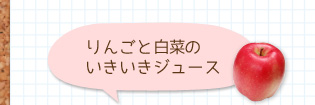 りんごと白菜の
いきいきジュース